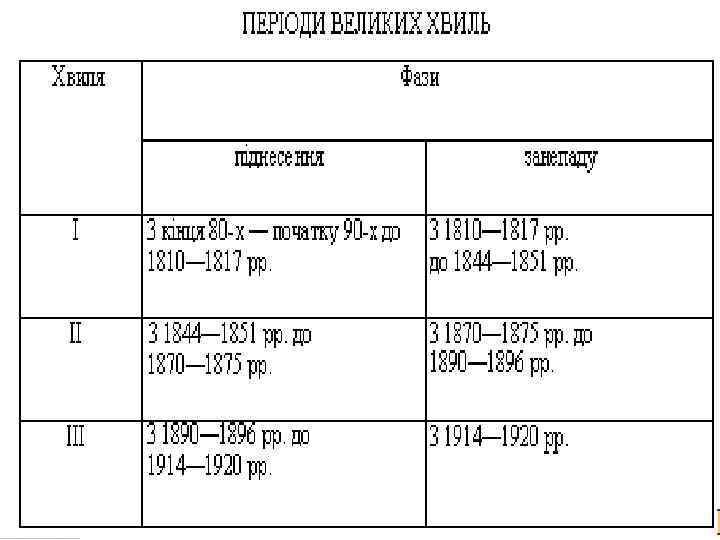 ПЕРІОДИ ВЕЛИКИХ ХВИЛЬ

| Хвиля | Фази | |
|---|---|---|
| | піднесення | занепаду |
| I | З кінця 80-х — початку 90-х до 1810—1817 рр. | З 1810—1817 рр. до 1844—1851 рр. |
| II | З 1844—1851 рр. до 1870—1875 рр. | З 1870—1875 рр. до 1890—1896 рр. |
| III | З 1890—1896 рр. до 1914—1920 рр. | З 1914—1920 рр. |